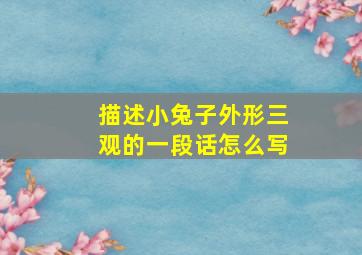 描述小兔子外形三观的一段话怎么写